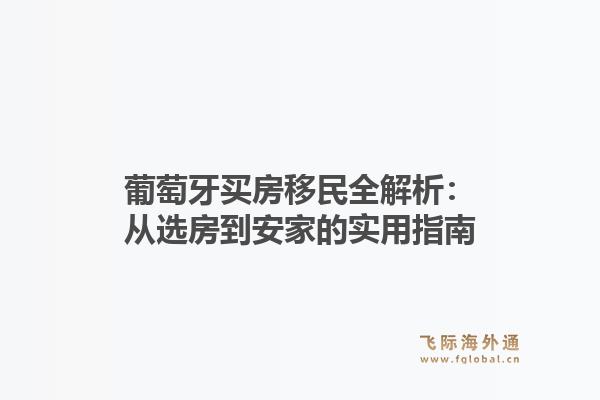 葡萄牙买房移民全解析：
从选房到安家的实用指南

飞际海外通
www.fglobal.cn